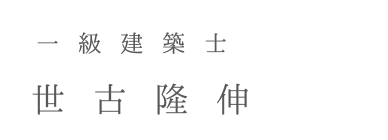 一級建築士

世古隆伸